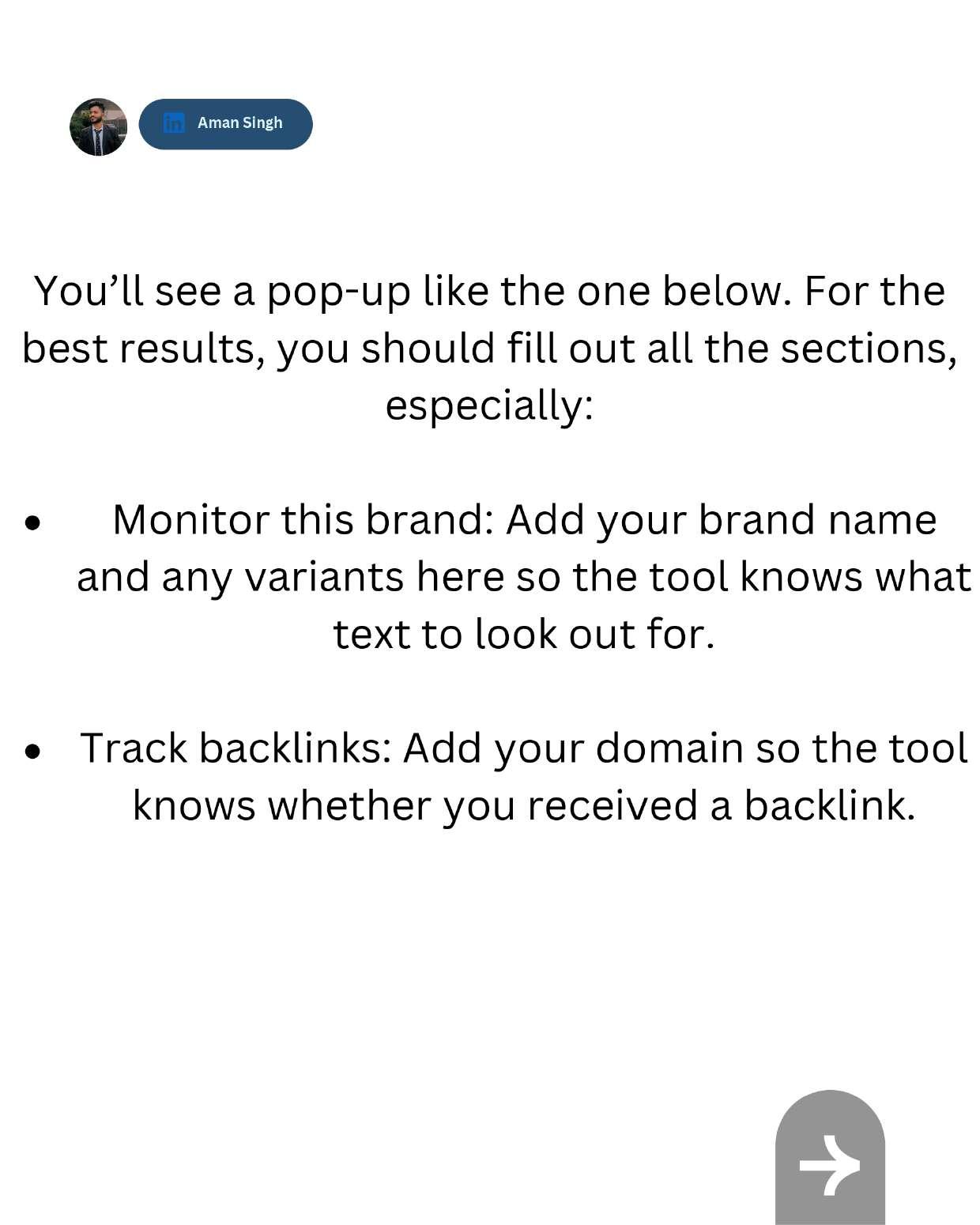 Aman Singh

You'll see a pop-up like the one below. For the best results, you should fill out all the sections, especially:

• Monitor this brand: Add your brand name and any variants here so the tool knows what text to look out for.

• Track backlinks: Add your domain so the tool knows whether you received a backlink.